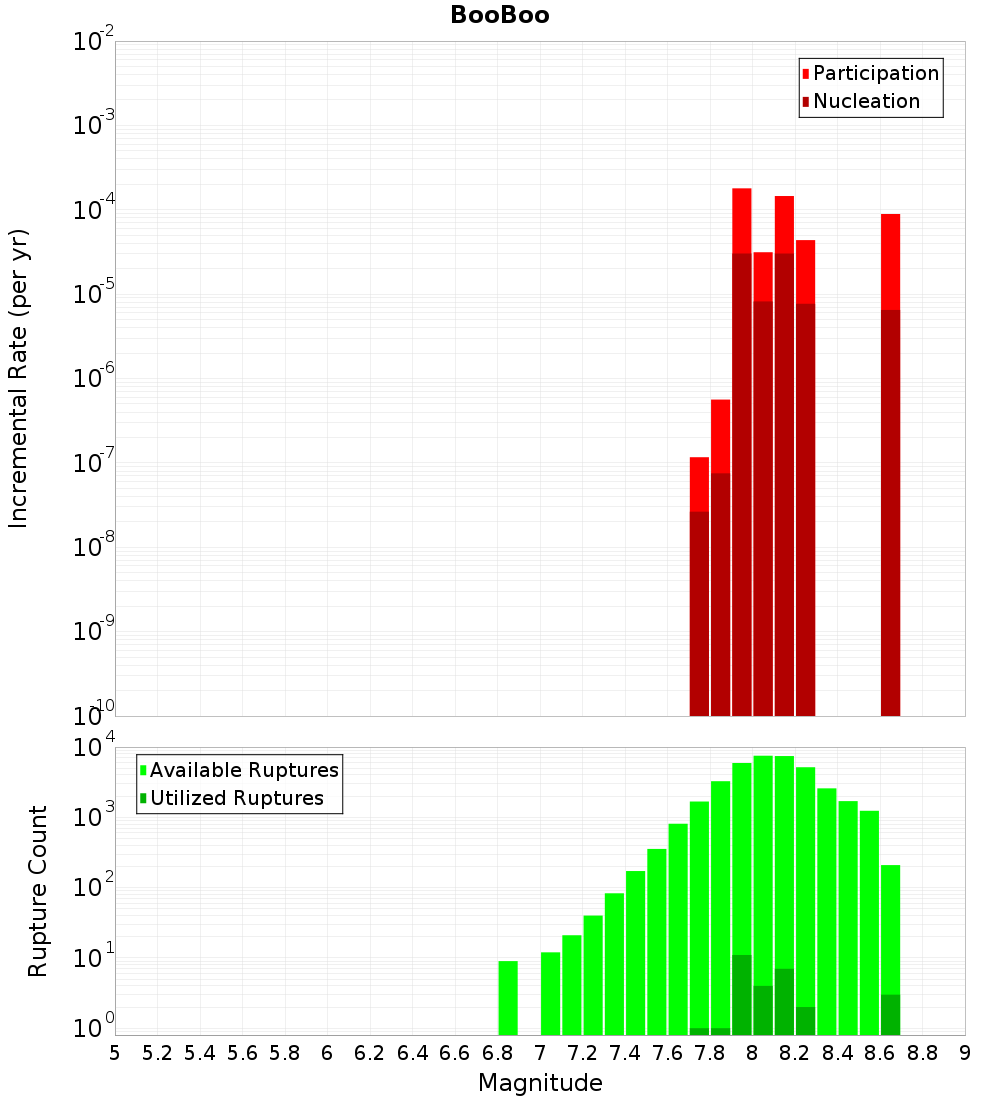 BooBoo

Participation
Nucleation

Incremental Rate (per yr)

$10^{-2}$
$10^{-3}$
$10^{-4}$
$10^{-5}$
$10^{-6}$
$10^{-7}$
$10^{-8}$
$10^{-9}$
$10^{-10}$

Available Ruptures
Utilized Ruptures

Rupture Count

$10^{4}$
$10^{3}$
$10^{2}$
$10^{1}$
$10^{0}$

5 5.2 5.4 5.6 5.8 6 6.2 6.4 6.6 6.8 7 7.2 7.4 7.6 7.8 8 8.2 8.4 8.6 8.8 9

Magnitude